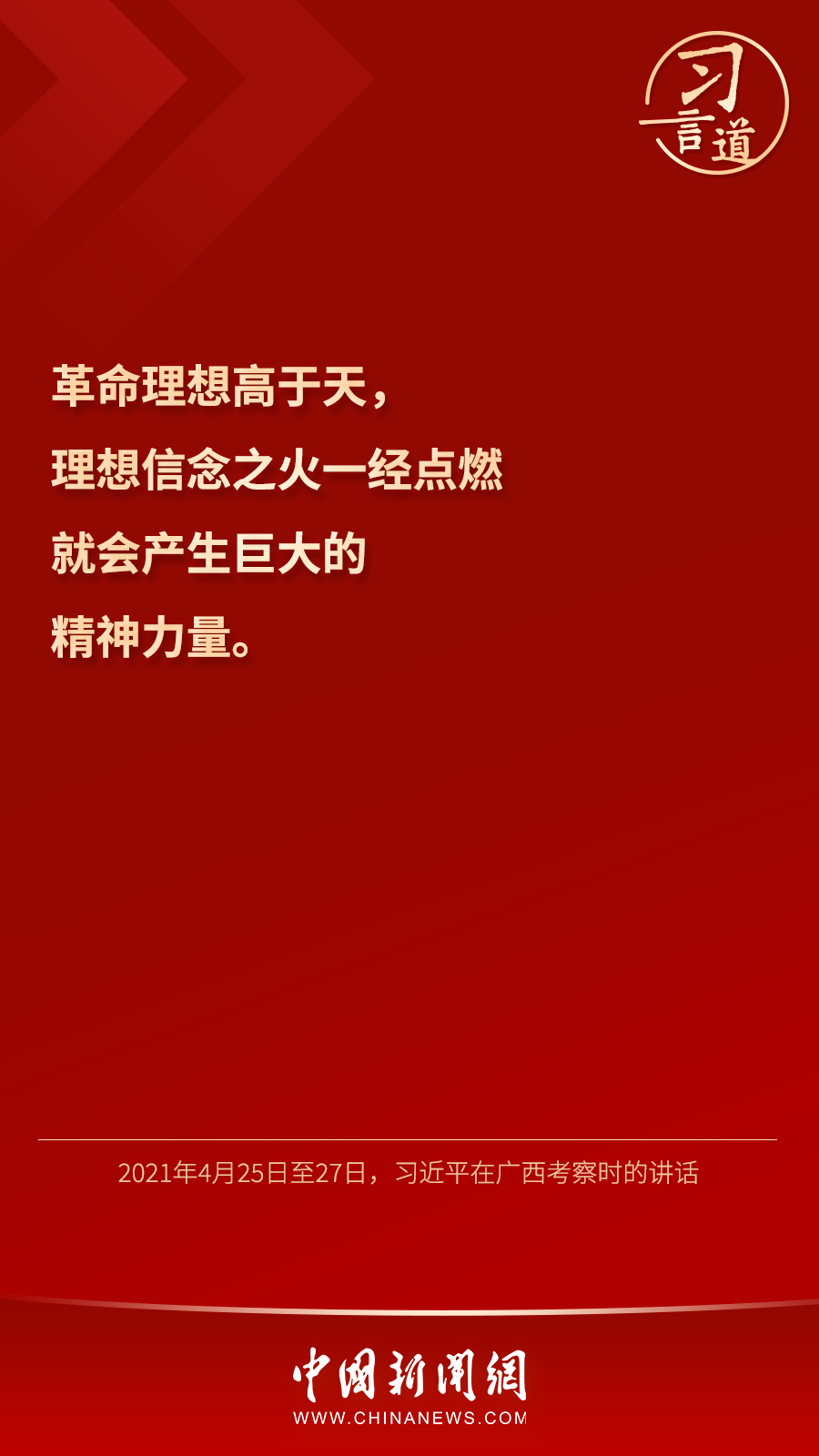 习言道

革命理想高于天，
理想信念之火一经点燃
就会产生巨大的
精神力量。

2021年4月25日至27日，习近平在广西考察时的讲话

中国新闻网
WWW.CHINANEWS.COM